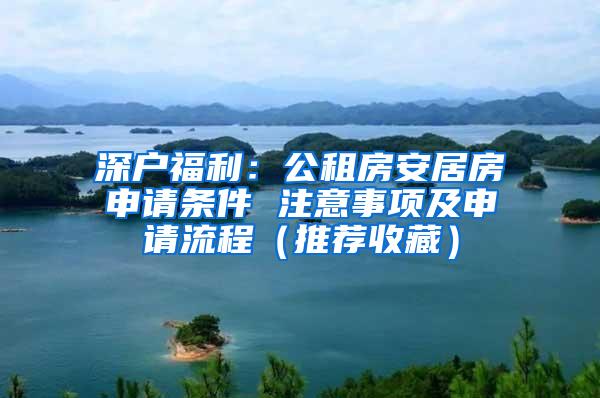 深户福利：公租房安居房申请条件 注意事项及申请流程（推荐收藏）